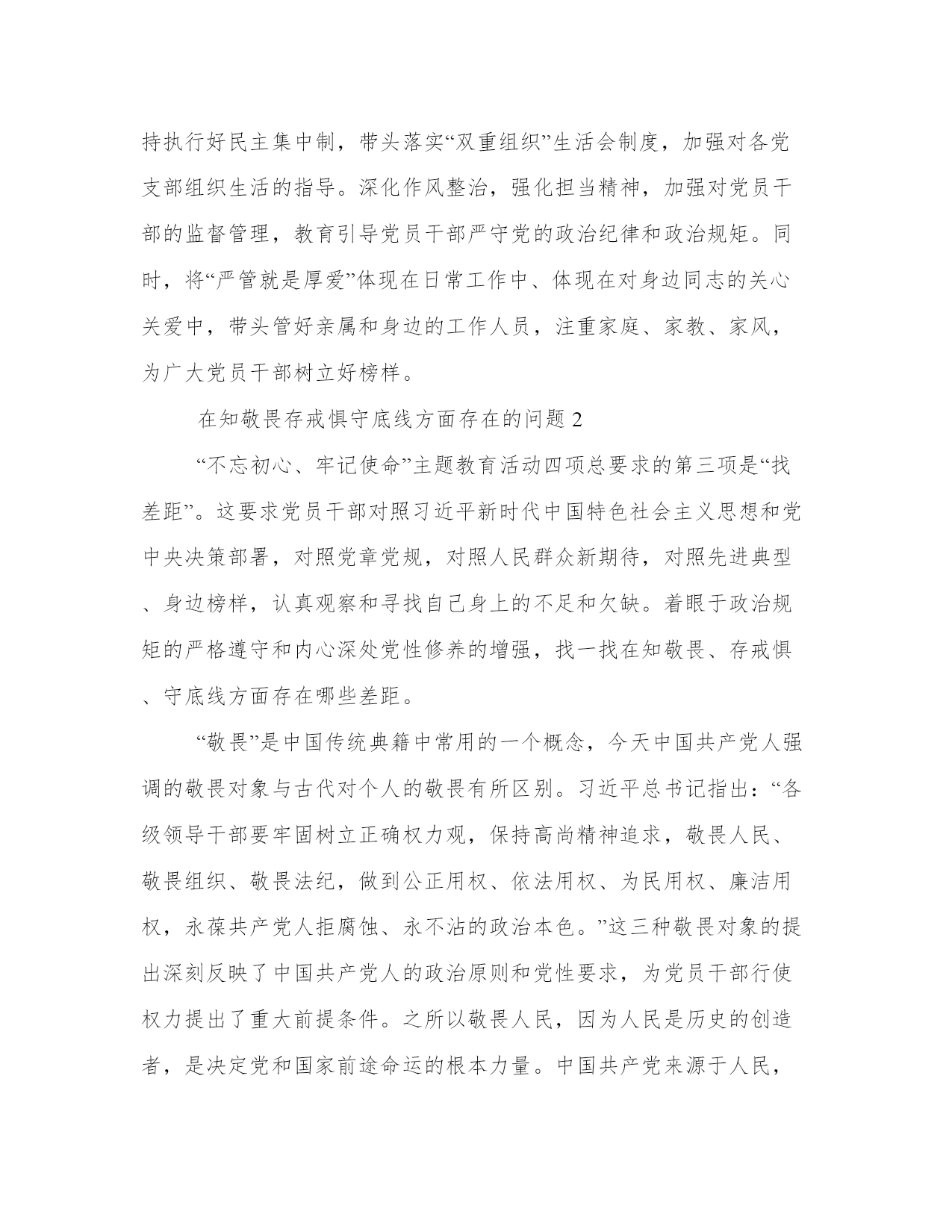 持执行好民主集中制，带头落实“双重组织”生活会制度，加强对各党支部组织生活的指导。深化作风整治，强化担当精神，加强对党员干部的监督管理，教育引导党员干部严守党的政治纪律和政治规矩。同时，将“严管就是厚爱”体现在日常工作中、体现在对身边同志的关心关爱中，带头管好亲属和身边的工作人员，注重家庭、家教、家风，为广大党员干部树立好榜样。

在知敬畏存戒惧守底线方面存在的问题 2

“不忘初心、牢记使命”主题教育活动四项总要求的第三项是“找差距”。这要求党员干部对照习近平新时代中国特色社会主义思想和党中央决策部署，对照党章党规，对照人民群众新期待，对照先进典型、身边榜样，认真观察和寻找自己身上的不足和欠缺。着眼于政治规矩的严格遵守和内心深处党性修养的增强，找一找在知敬畏、存戒惧、守底线方面存在哪些差距。

“敬畏”是中国传统典籍中常用的一个概念，今天中国共产党人强调的敬畏对象与古代对个人的敬畏有所区别。习近平总书记指出：“各级领导干部要牢固树立正确权力观，保持高尚精神追求，敬畏人民、敬畏组织、敬畏法纪，做到公正用权、依法用权、为民用权、廉洁用权，永葆共产党人拒腐蚀、永不沾的政治本色。”这三种敬畏对象的提出深刻反映了中国共产党人的政治原则和党性要求，为党员干部行使权力提出了重大前提条件。之所以敬畏人民，因为人民是历史的创造者，是决定党和国家前途命运的根本力量。中国共产党来源于人民，